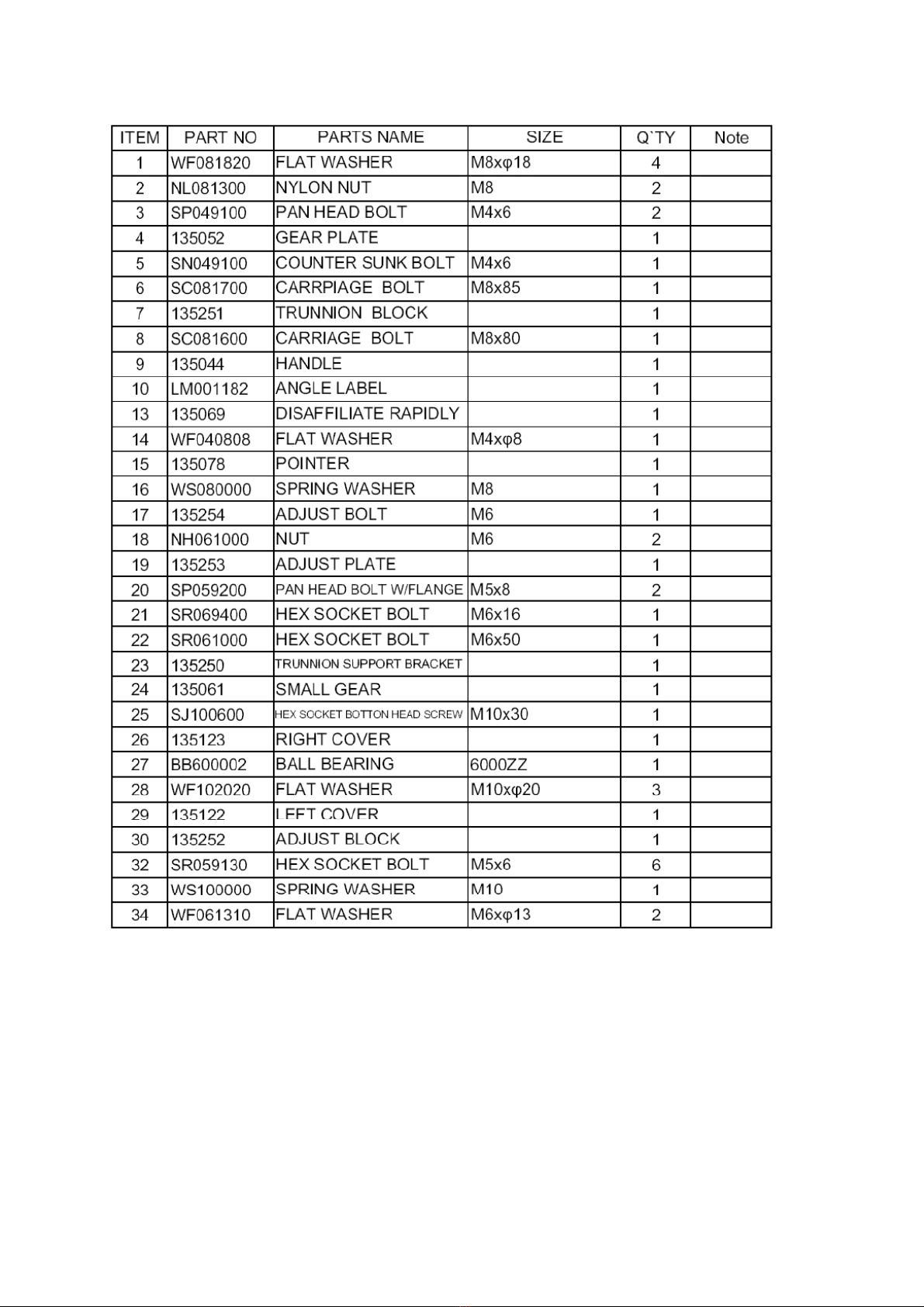 | ITEM | PART NO | PARTS NAME | SIZE | Q`TY | Note |
|---|---|---|---|---|---|
| 1 | WF081820 | FLAT WASHER | M8xφ18 | 4 | |
| 2 | NL081300 | NYLON NUT | M8 | 2 | |
| 3 | SP049100 | PAN HEAD BOLT | M4x6 | 2 | |
| 4 | 135052 | GEAR PLATE | | 1 | |
| 5 | SN049100 | COUNTER SUNK BOLT | M4x6 | 1 | |
| 6 | SC081700 | CARRPIAGE BOLT | M8x85 | 1 | |
| 7 | 135251 | TRUNNION BLOCK | | 1 | |
| 8 | SC081600 | CARRIAGE BOLT | M8x80 | 1 | |
| 9 | 135044 | HANDLE | | 1 | |
| 10 | LM001182 | ANGLE LABEL | | 1 | |
| 13 | 135069 | DISAFFILIATE RAPIDLY | | 1 | |
| 14 | WF040808 | FLAT WASHER | M4xφ8 | 1 | |
| 15 | 135078 | POINTER | | 1 | |
| 16 | WS080000 | SPRING WASHER | M8 | 1 | |
| 17 | 135254 | ADJUST BOLT | M6 | 1 | |
| 18 | NH061000 | NUT | M6 | 2 | |
| 19 | 135253 | ADJUST PLATE | | 1 | |
| 20 | SP059200 | PAN HEAD BOLT W/FLANGE | M5x8 | 2 | |
| 21 | SR069400 | HEX SOCKET BOLT | M6x16 | 1 | |
| 22 | SR061000 | HEX SOCKET BOLT | M6x50 | 1 | |
| 23 | 135250 | TRUNNION SUPPORT BRACKET | | 1 | |
| 24 | 135061 | SMALL GEAR | | 1 | |
| 25 | SJ100600 | HEX SOCKET BOTTON HEAD SCREW | M10x30 | 1 | |
| 26 | 135123 | RIGHT COVER | | 1 | |
| 27 | BB600002 | BALL BEARING | 6000ZZ | 1 | |
| 28 | WF102020 | FLAT WASHER | M10xφ20 | 3 | |
| 29 | 135122 | LEFT COVER | | 1 | |
| 30 | 135252 | ADJUST BLOCK | | 1 | |
| 32 | SR059130 | HEX SOCKET BOLT | M5x6 | 6 | |
| 33 | WS100000 | SPRING WASHER | M10 | 1 | |
| 34 | WF061310 | FLAT WASHER | M6xφ13 | 2 | |